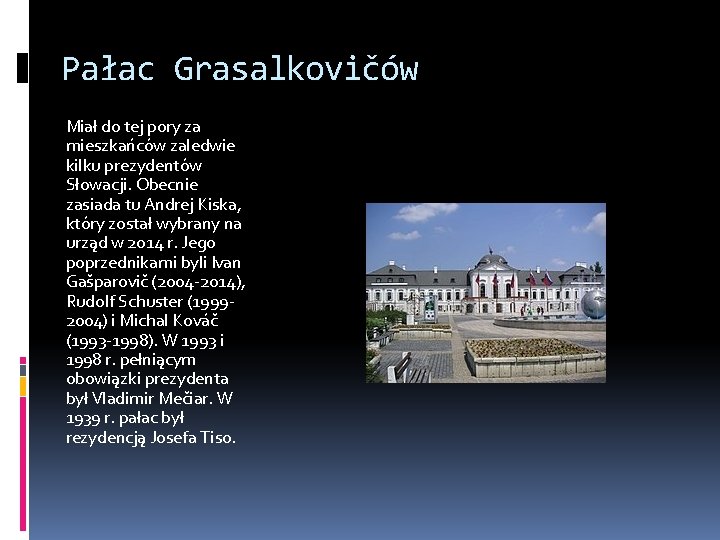 Pałac Grasalkovičów

Miał do tej pory za mieszkańców zaledwie kilku prezydentów Słowacji. Obecnie zasiada tu Andrej Kiska, który został wybrany na urząd w 2014 r. Jego poprzednikami byli Ivan Gašparovič (2004-2014), Rudolf Schuster (1999-2004) i Michal Kováč (1993-1998). W 1993 i 1998 r. pełniącym obowiązki prezydenta był Vladimir Mečiar. W 1939 r. pałac był rezydencją Josefa Tiso.